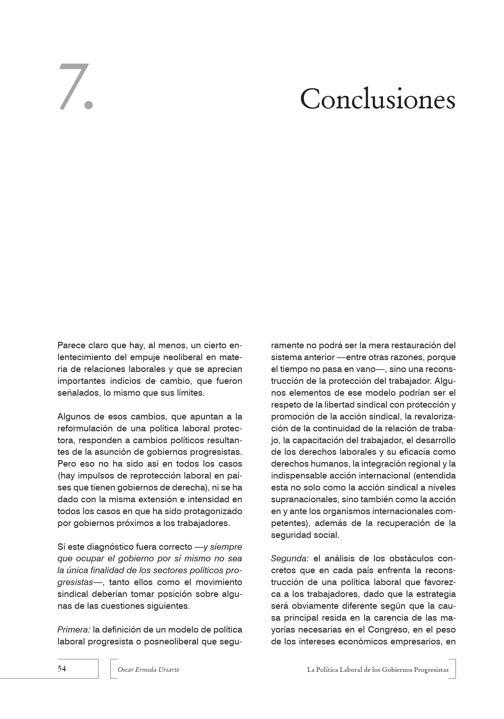 7.

Conclusiones

Parece claro que hay, al menos, un cierto enlentecimiento del empuje neoliberal en materia de relaciones laborales y que se aprecian importantes indicios de cambio, que fueron señalados, lo mismo que sus límites.

Algunos de esos cambios, que apuntan a la reformulación de una política laboral protectora, responden a cambios políticos resultantes de la asunción de gobiernos progresistas. Pero eso no ha sido así en todos los casos (hay impulsos de reprotección laboral en países que tienen gobiernos de derecha), ni se ha dado con la misma extensión e intensidad en todos los casos en que ha sido protagonizado por gobiernos próximos a los trabajadores.

Si este diagnóstico fuera correcto —y siempre que ocupar el gobierno por sí mismo no sea la única finalidad de los sectores políticos progresistas—, tanto ellos como el movimiento sindical deberían tomar posición sobre algunas de las cuestiones siguientes.

Primera: la definición de un modelo de política laboral progresista o posneoliberal que seguramente no podrá ser la mera restauración del sistema anterior —entre otras razones, porque el tiempo no pasa en vano—, sino una reconstrucción de la protección del trabajador. Algunos elementos de ese modelo podrían ser el respeto de la libertad sindical con protección y promoción de la acción sindical, la revalorización de la continuidad de la relación de trabajo, la capacitación del trabajador, el desarrollo de los derechos laborales y su eficacia como derechos humanos, la integración regional y la indispensable acción internacional (entendida esta no solo como la acción sindical a niveles supranacionales, sino también como la acción en y ante los organismos internacionales competentes), además de la recuperación de la seguridad social.

Segunda: el análisis de los obstáculos concretos que en cada país enfrenta la reconstrucción de una política laboral que favorezca a los trabajadores, dado que la estrategia será obviamente diferente según que la causa principal resida en la carencia de las mayorías necesarias en el Congreso, en el peso de los intereses económicos empresarios, en

54 Oscar Ermida Uriarte La Política Laboral de los Gobiernos Progresistas